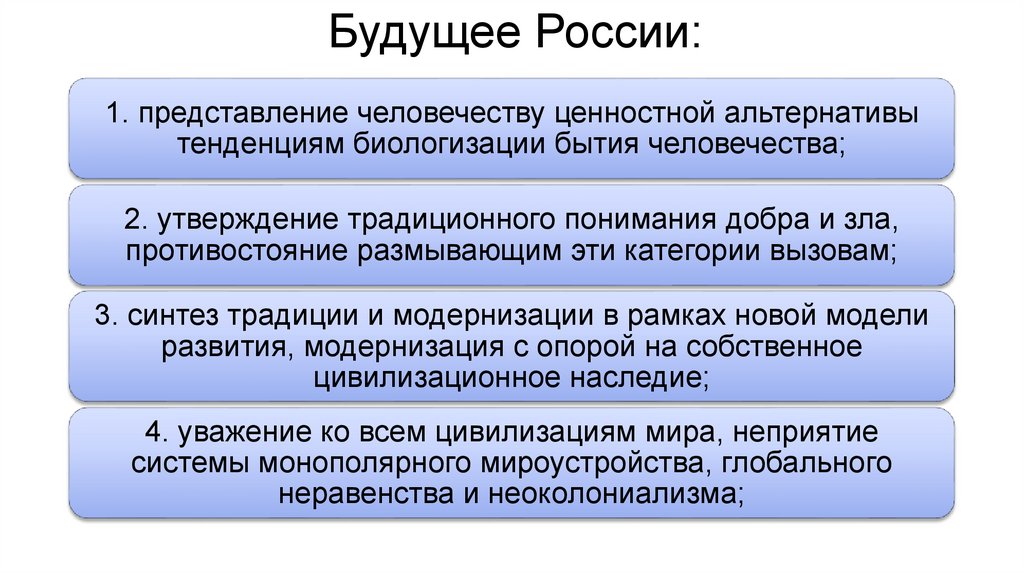 Будущее России:

1. представление человечеству ценностной альтернативы тенденциям биологизации бытия человечества;

2. утверждение традиционного понимания добра и зла, противостояние размывающим эти категории вызовам;

3. синтез традиции и модернизации в рамках новой модели развития, модернизация с опорой на собственное цивилизационное наследие;

4. уважение ко всем цивилизациям мира, неприятие системы монополярного мироустройства, глобального неравенства и неоколониализма;